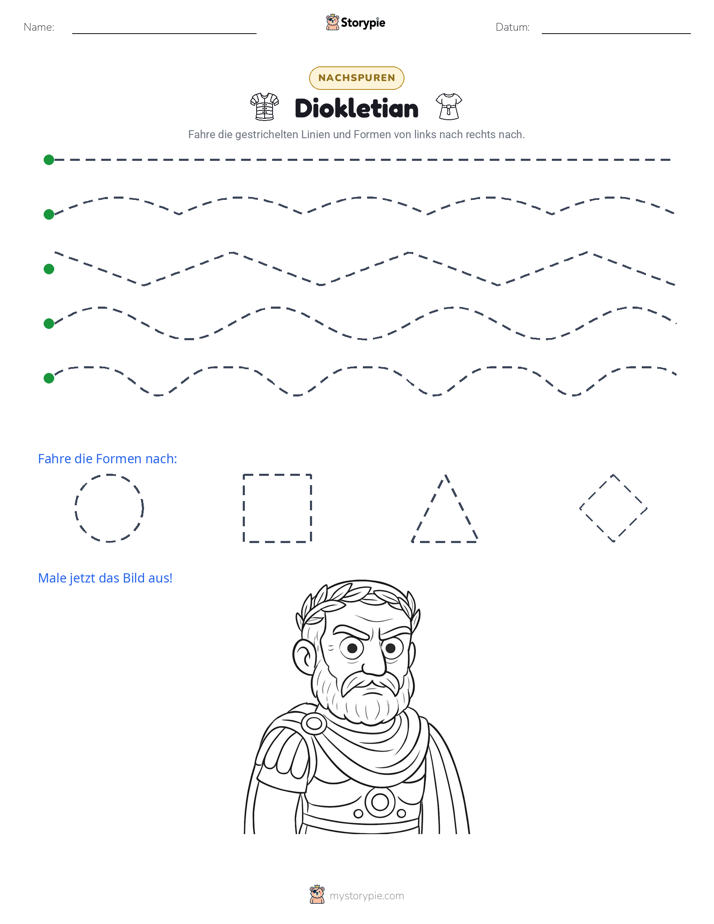 Name: ____ Storypie Datum: ____

NACHSPUREN

Diokletian

Fahre die gestrichelten Linien und Formen von links nach rechts nach.

Fahre die Formen nach:

Male jetzt das Bild aus!

mystorypie.com